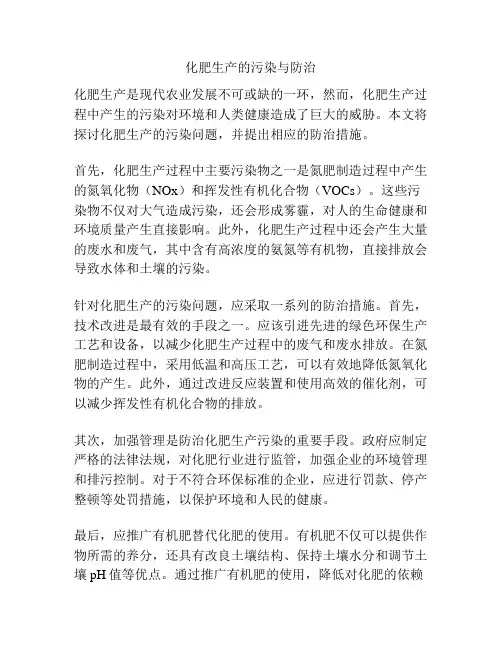 化肥生产的污染与防治

化肥生产是现代农业发展不可或缺的一环，然而，化肥生产过程中产生的污染对环境和人类健康造成了巨大的威胁。本文将探讨化肥生产的污染问题，并提出相应的防治措施。

首先，化肥生产过程中主要污染物之一是氮肥制造过程中产生的氮氧化物（NOx）和挥发性有机化合物（VOCs）。这些污染物不仅对大气造成污染，还会形成雾霾，对人的生命健康和环境质量产生直接影响。此外，化肥生产过程中还会产生大量的废水和废气，其中含有高浓度的氨氮等有机物，直接排放会导致水体和土壤的污染。

针对化肥生产的污染问题，应采取一系列的防治措施。首先，技术改进是最有效的手段之一。应该引进先进的绿色环保生产工艺和设备，以减少化肥生产过程中的废气和废水排放。在氮肥制造过程中，采用低温和高压工艺，可以有效地降低氮氧化物的产生。此外，通过改进反应装置和使用高效的催化剂，可以减少挥发性有机化合物的排放。

其次，加强管理是防治化肥生产污染的重要手段。政府应制定严格的法律法规，对化肥行业进行监管，加强企业的环境管理和排污控制。对于不符合环保标准的企业，应进行罚款、停产整顿等处罚措施，以保护环境和人民的健康。

最后，应推广有机肥替代化肥的使用。有机肥不仅可以提供作物所需的养分，还具有改良土壤结构、保持土壤水分和调节土壤 pH 值等优点。通过推广有机肥的使用，降低对化肥的依赖